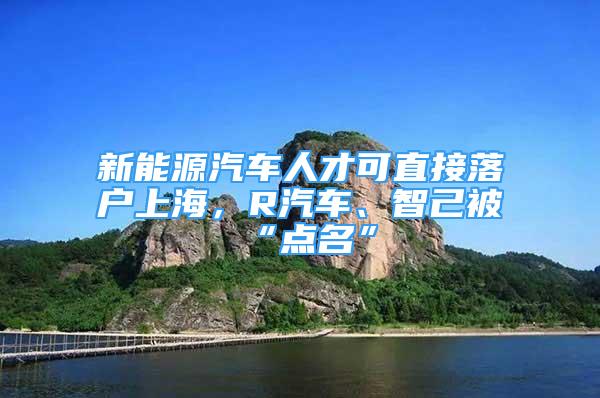 新能源汽车人才可直接落户上海，R汽车、智己被“点名”